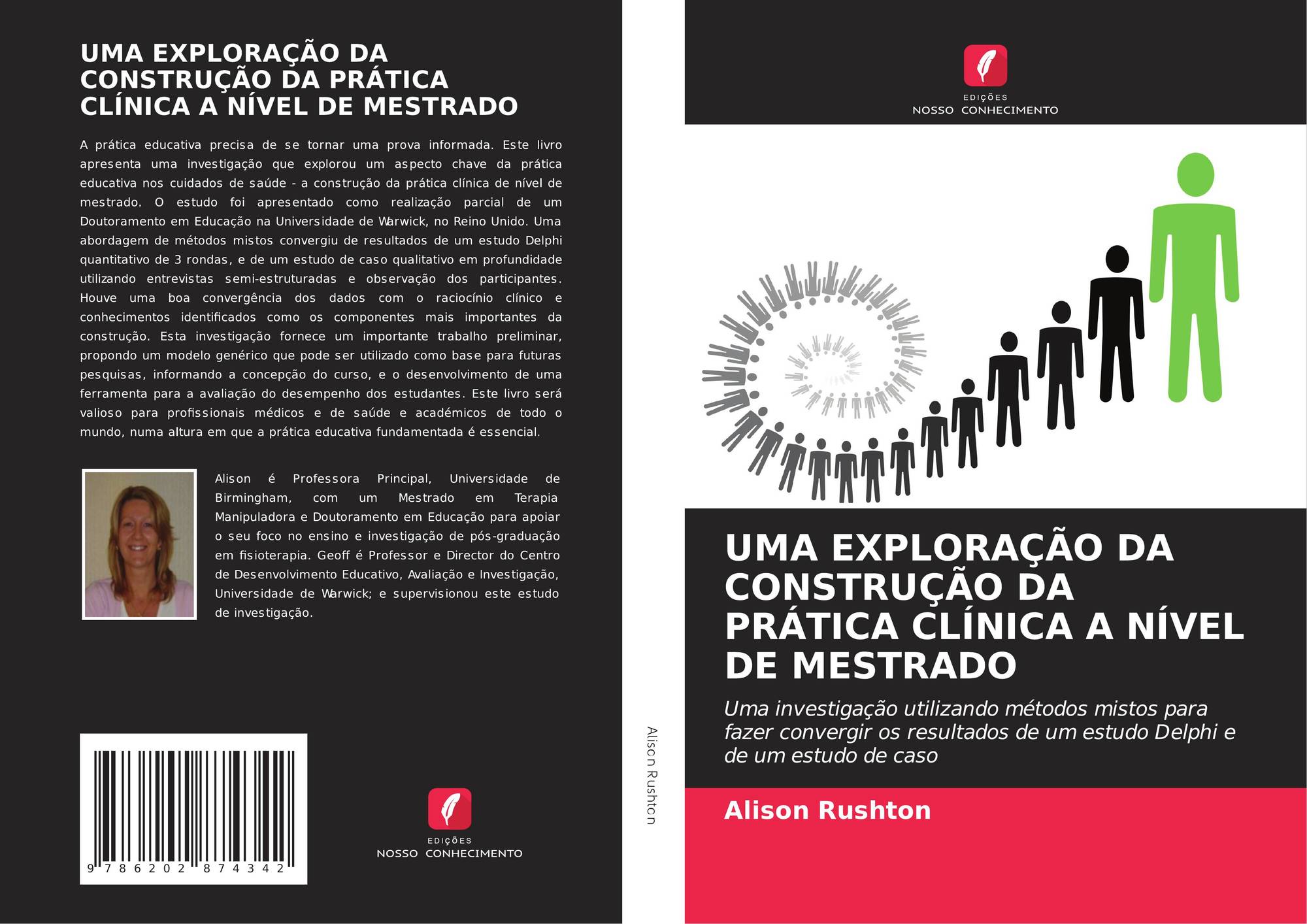 UMA EXPLORAÇÃO DA CONSTRUÇÃO DA PRÁTICA CLÍNICA A NÍVEL DE MESTRADO

A prática educativa precisa de se tornar uma prova informada. Este livro apresenta uma investigação que explorou um aspecto chave da prática educativa nos cuidados de saúde - a construção da prática clínica de nível de mestrado. O estudo foi apresentado como realização parcial de um Doutoramento em Educação na Universidade de Warwick, no Reino Unido. Uma abordagem de métodos mistos convergiu de resultados de um estudo Delphi quantitativo de 3 rondas, e de um estudo de caso qualitativo em profundidade utilizando entrevistas semi-estruturadas e observação dos participantes. Houve uma boa convergência dos dados com o raciocínio clínico e conhecimentos identificados como os componentes mais importantes da construção. Esta investigação fornece um importante trabalho preliminar, propondo um modelo genérico que pode ser utilizado como base para futuras pesquisas, informando a concepção do curso, e o desenvolvimento de uma ferramenta para a avaliação do desempenho dos estudantes. Este livro será valioso para profissionais médicos e de saúde e académicos de todo o mundo, numa altura em que a prática educativa fundamentada é essencial.

Alison é Professora Principal, Universidade de Birmingham, com um Mestrado em Terapia Manipuladora e Doutoramento em Educação para apoiar o seu foco no ensino e investigação de pós-graduação em fisioterapia. Geoff é Professor e Director do Centro de Desenvolvimento Educativo, Avaliação e Investigação, Universidade de Warwick; e supervisionou este estudo de investigação.

9 786202 874342

EDIÇÕES
NOSSO CONHECIMENTO

Alison Rushton

EDIÇÕES
NOSSO CONHECIMENTO

UMA EXPLORAÇÃO DA CONSTRUÇÃO DA PRÁTICA CLÍNICA A NÍVEL DE MESTRADO

Uma investigação utilizando métodos mistos para fazer convergir os resultados de um estudo Delphi e de um estudo de caso

Alison Rushton